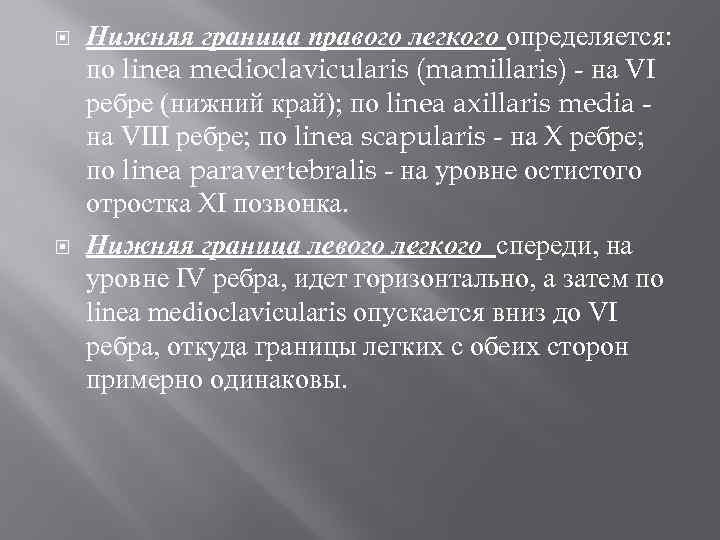 Нижняя граница правого легкого определяется: по linea medioclavicularis (mamillaris) - на VI ребре (нижний край); по linea axillaris media - на VIII ребре; по linea scapularis - на X ребре; по linea paravertebralis - на уровне остистого отростка XI позвонка.

Нижняя граница левого легкого спереди, на уровне IV ребра, идет горизонтально, а затем по linea medioclavicularis опускается вниз до VI ребра, откуда границы легких с обеих сторон примерно одинаковы.